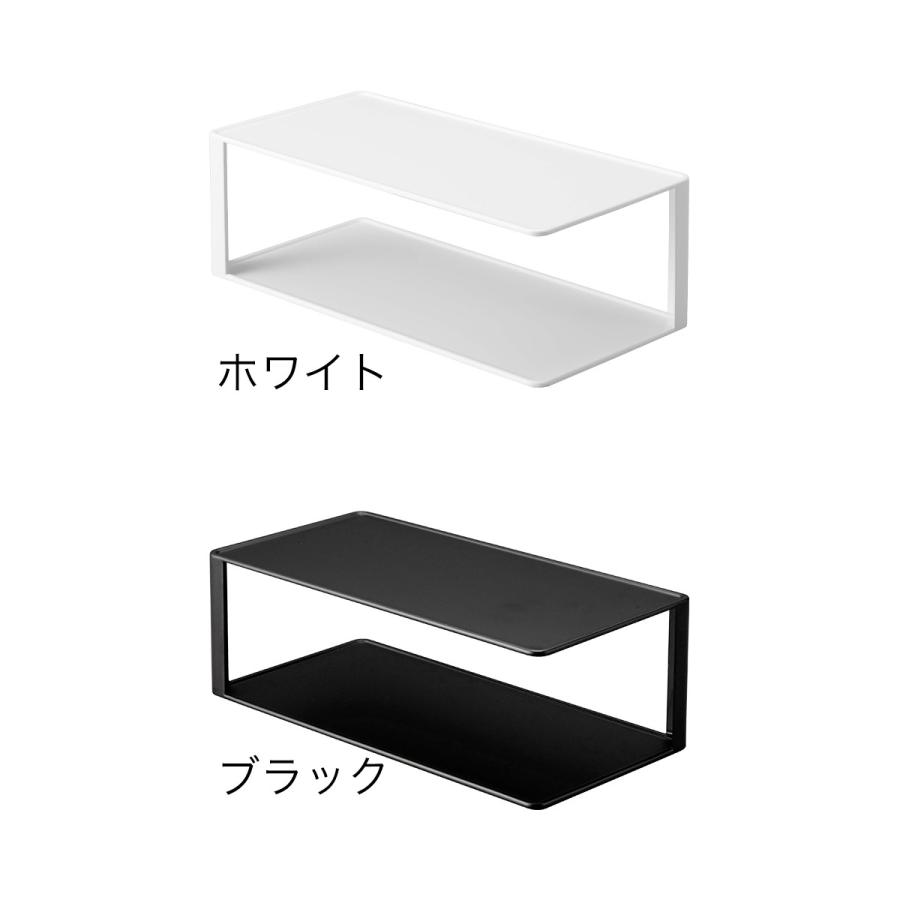 ホワイト

ブラック